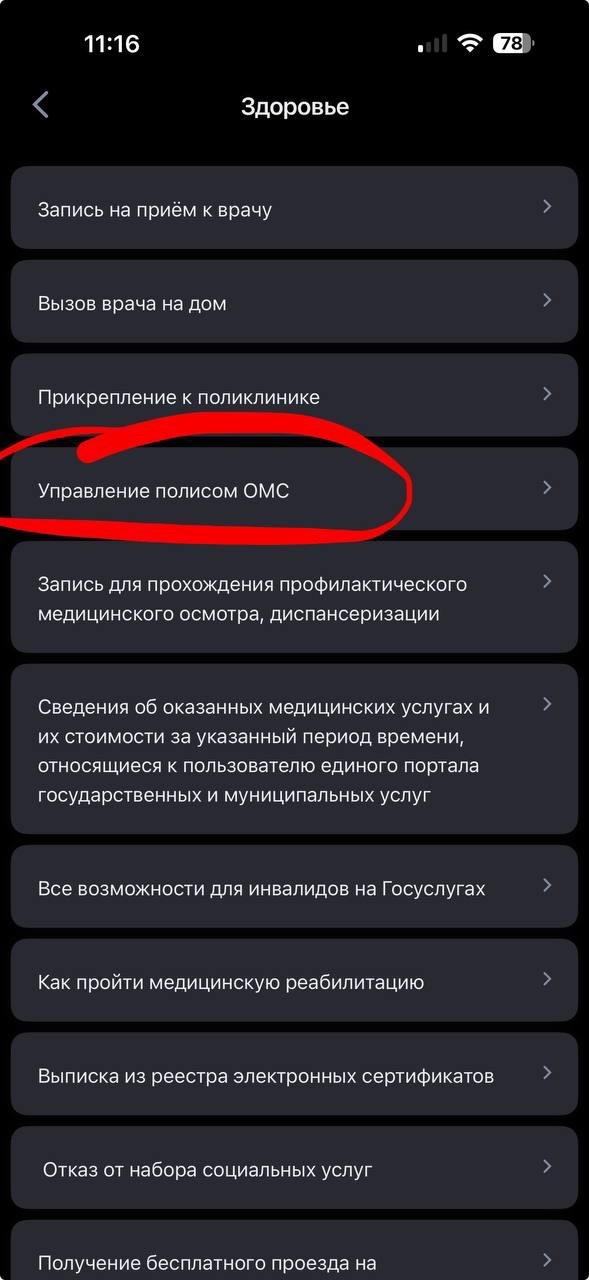 11:16 78

Здоровье

Запись на приём к врачу

Вызов врача на дом

Прикрепление к поликлинике

Управление полисом ОМС

Запись для прохождения профилактического медицинского осмотра, диспансеризации

Сведения об оказанных медицинских услугах и их стоимости за указанный период времени, относящиеся к пользователю единого портала государственных и муниципальных услуг

Все возможности для инвалидов на Госуслугах

Как пройти медицинскую реабилитацию

Выписка из реестра электронных сертификатов

Отказ от набора социальных услуг

Получение бесплатного проезда на